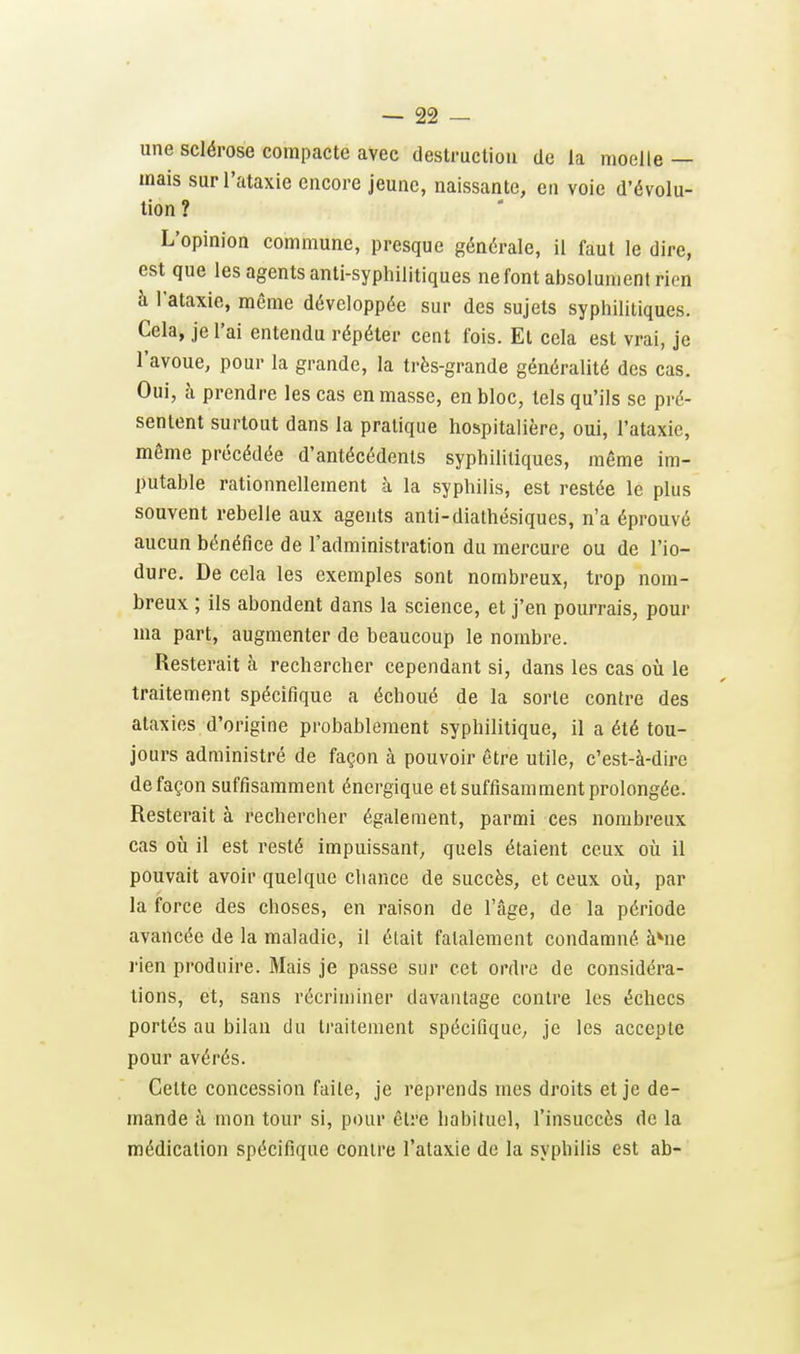 — 22 —

une sclérose compacte avec destruction de la moelle — mais sur l'ataxie encore jeune, naissante, en voie d'évolution ?

L'opinion commune, presque générale, il faut le dire, est que les agents anti-syphilitiques ne font absolument rien à l'ataxie, même développée sur des sujets syphilitiques. Cela, je l'ai entendu répéter cent fois. Et cela est vrai, je l'avoue, pour la grande, la très-grande généralité des cas. Oui, à prendre les cas en masse, en bloc, tels qu'ils se présentent surtout dans la pratique hospitalière, oui, l'ataxie, même précédée d'antécédents syphilitiques, même imputable rationnellement à la syphilis, est restée le plus souvent rebelle aux agents anti-diathésiques, n'a éprouvé aucun bénéfice de l'administration du mercure ou de l'iodure. De cela les exemples sont nombreux, trop nombreux ; ils abondent dans la science, et j'en pourrais, pour ma part, augmenter de beaucoup le nombre.

Resterait à rechercher cependant si, dans les cas où le traitement spécifique a échoué de la sorte contre des ataxies d'origine probablement syphilitique, il a été toujours administré de façon à pouvoir être utile, c'est-à-dire de façon suffisamment énergique et suffisamment prolongée. Resterait à rechercher également, parmi ces nombreux cas où il est resté impuissant, quels étaient ceux où il pouvait avoir quelque chance de succès, et ceux où, par la force des choses, en raison de l'âge, de la période avancée de la maladie, il était fatalement condamné à ne rien produire. Mais je passe sur cet ordre de considérations, et, sans récriminer davantage contre les échecs portés au bilan du traitement spécifique, je les accepte pour avérés.

Cette concession faite, je reprends mes droits et je demande à mon tour si, pour être habituel, l'insuccès de la médication spécifique contre l'ataxie de la syphilis est ab-